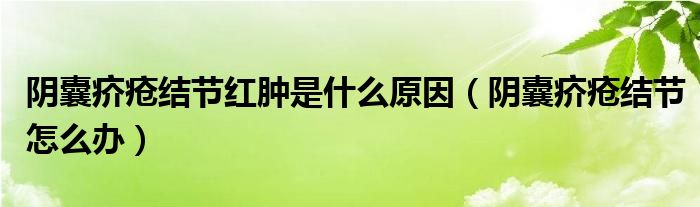 阴囊疥疮结节红肿是什么原因（阴囊疥疮结节怎么办）